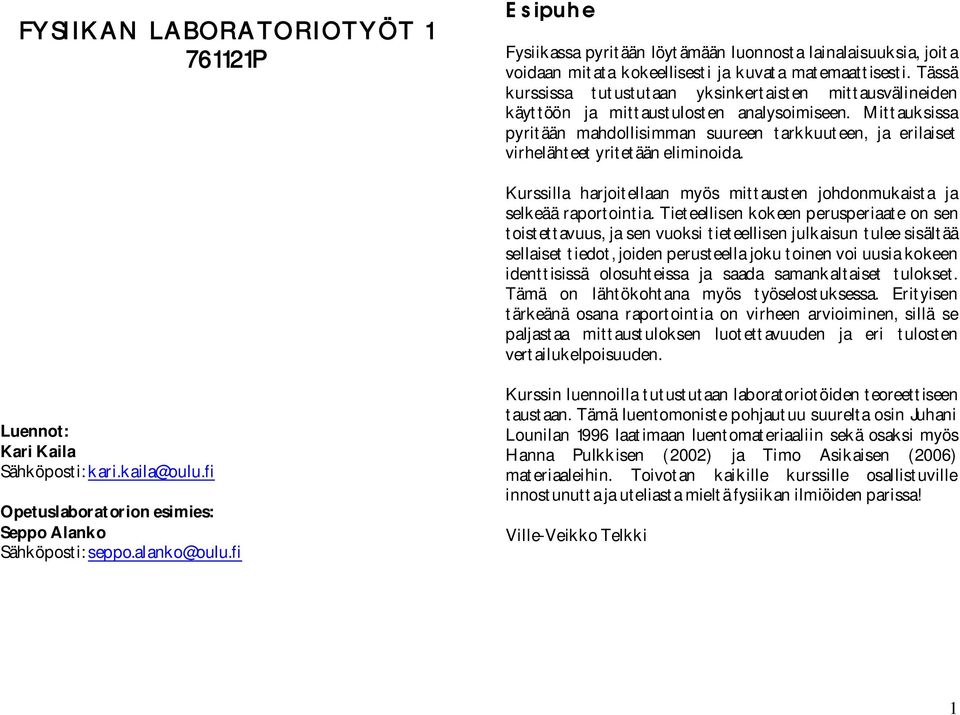 FYSIIKAN LABORATORIOTYÖT 1
761121P

Luennot:
Kari Kaila
Sähköposti: kari.kaila@oulu.fi

Opetuslaboratorion esimies:
Seppo Alanko
Sähköposti: seppo.alanko@oulu.fi

Esipuhe

Fysiikassa pyritään löytämään luonnosta lainalaisuuksia, joita voidaan mitata kokeellisesti ja kuvata matemaattisesti. Tässä kurssissa tutustutaan yksinkertaisten mittausvälineiden käyttöön ja mittaustulosten analysoimiseen. Mittauksissa pyritään mahdollisimman suureen tarkkuuteen, ja erilaiset virhelähteet yritetään eliminoida.

Kurssilla harjoitellaan myös mittausten johdonmukaista ja selkeää raportointia. Tieteellisen kokeen perusperiaate on sen toistettavuus, ja sen vuoksi tieteellisen julkaisun tulee sisältää sellaiset tiedot, joiden perusteella joku toinen voi uusia kokeen identtisissä olosuhteissa ja saada samankaltaiset tulokset. Tämä on lähtökohtana myös työselostuksessa. Erityisen tärkeänä osana raportointia on virheen arvioiminen, sillä se paljastaa mittaustuloksen luotettavuuden ja eri tulosten vertailukelpoisuuden.

Kurssin luennoilla tutustutaan laboratoriotöiden teoreettiseen taustaan. Tämä luentomoniste pohjautuu suurelta osin Juhani Lounilan 1996 laatimaan luentomateriaaliin sekä osaksi myös Hanna Pulkkisen (2002) ja Timo Asikaisen (2006) materiaaleihin. Toivotan kaikille kurssille osallistuville innostunutta ja uteliasta mieltä fysiikan ilmiöiden parissa!

Ville-Veikko Telkki

1